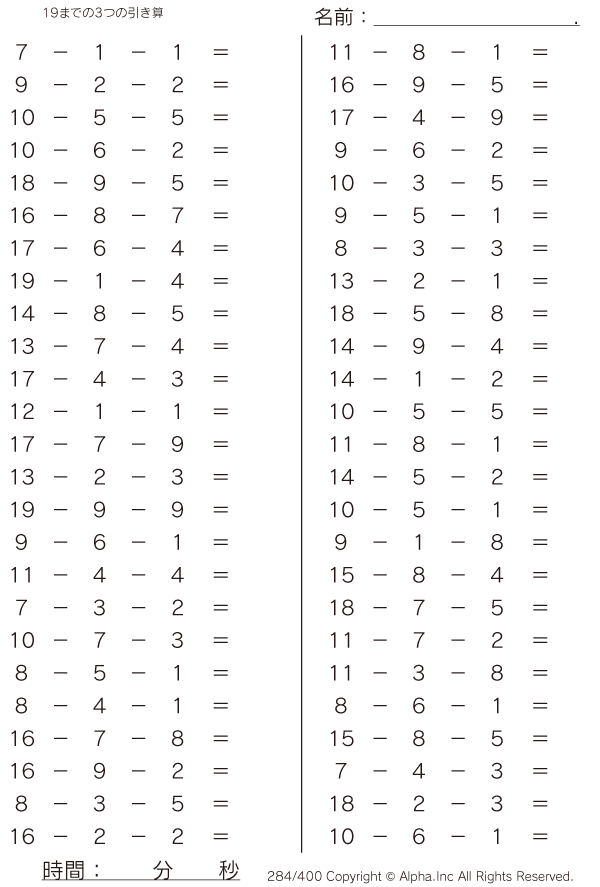 19までの3つの引き算

名前：____.

$7 - 1 - 1 =$
$9 - 2 - 2 =$
$10 - 5 - 5 =$
$10 - 6 - 2 =$
$18 - 9 - 5 =$
$16 - 8 - 7 =$
$17 - 6 - 4 =$
$19 - 1 - 4 =$
$14 - 8 - 5 =$
$13 - 7 - 4 =$
$17 - 4 - 3 =$
$12 - 1 - 1 =$
$17 - 7 - 9 =$
$13 - 2 - 3 =$
$19 - 9 - 9 =$
$9 - 6 - 1 =$
$11 - 4 - 4 =$
$7 - 3 - 2 =$
$10 - 7 - 3 =$
$8 - 5 - 1 =$
$8 - 4 - 1 =$
$16 - 7 - 8 =$
$16 - 9 - 2 =$
$8 - 3 - 5 =$
$16 - 2 - 2 =$

$11 - 8 - 1 =$
$16 - 9 - 5 =$
$17 - 4 - 9 =$
$9 - 6 - 2 =$
$10 - 3 - 5 =$
$9 - 5 - 1 =$
$8 - 3 - 3 =$
$13 - 2 - 1 =$
$18 - 5 - 8 =$
$14 - 9 - 4 =$
$14 - 1 - 2 =$
$10 - 5 - 5 =$
$11 - 8 - 1 =$
$14 - 5 - 2 =$
$10 - 5 - 1 =$
$9 - 1 - 8 =$
$15 - 8 - 4 =$
$18 - 7 - 5 =$
$11 - 7 - 2 =$
$11 - 3 - 8 =$
$8 - 6 - 1 =$
$15 - 8 - 5 =$
$7 - 4 - 3 =$
$18 - 2 - 3 =$
$10 - 6 - 1 =$

時間：　分　秒

284/400 Copyright © Alpha.Inc All Rights Reserved.